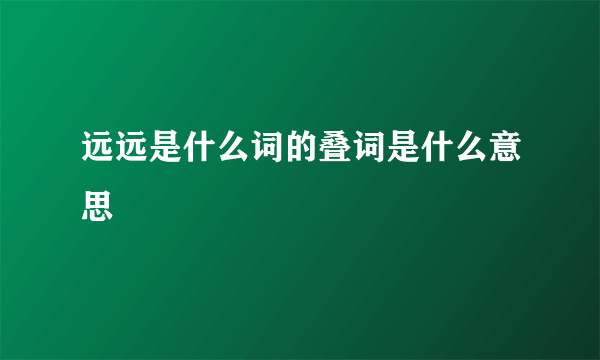 远远是什么词的叠词是什么意思